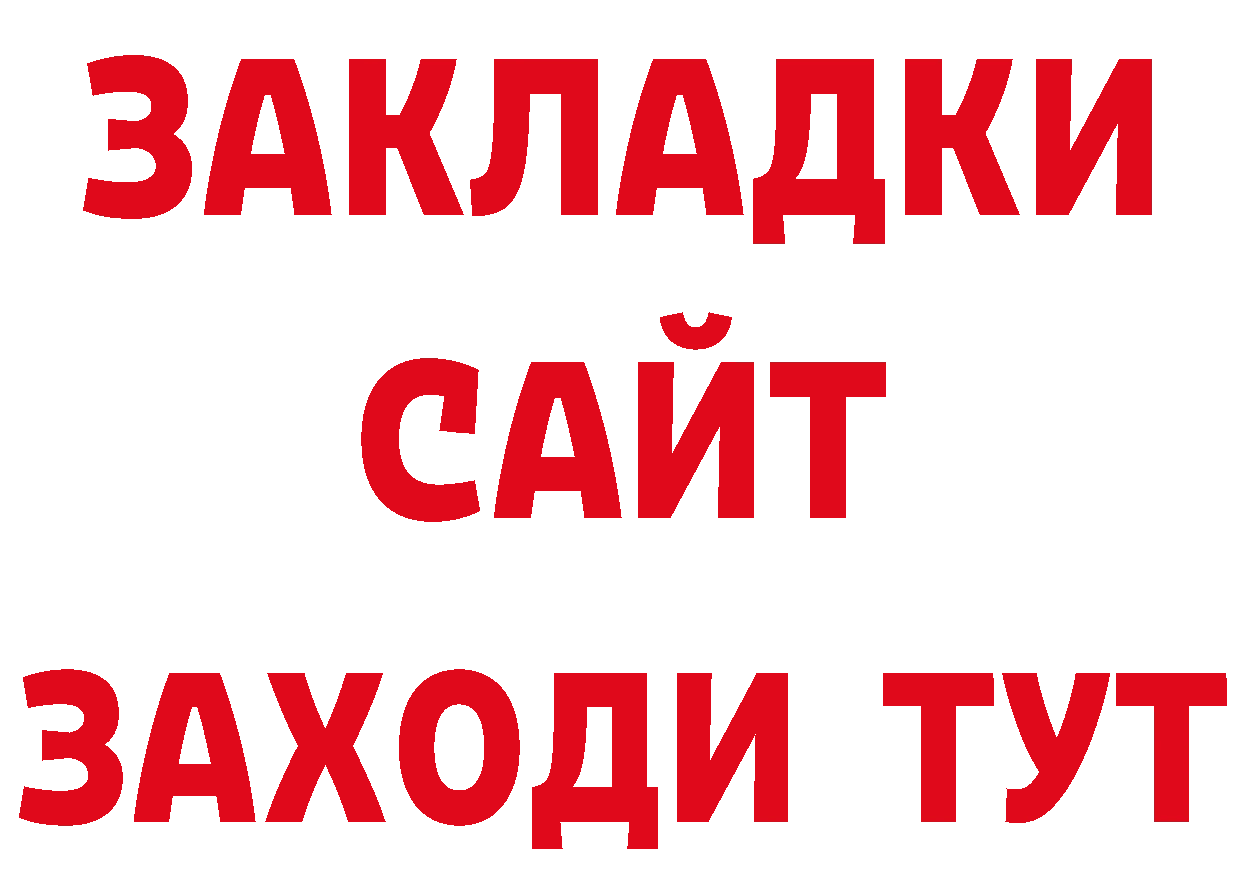 ЗАКЛАДКИ
САЙТ
ЗАХОДИ ТУТ